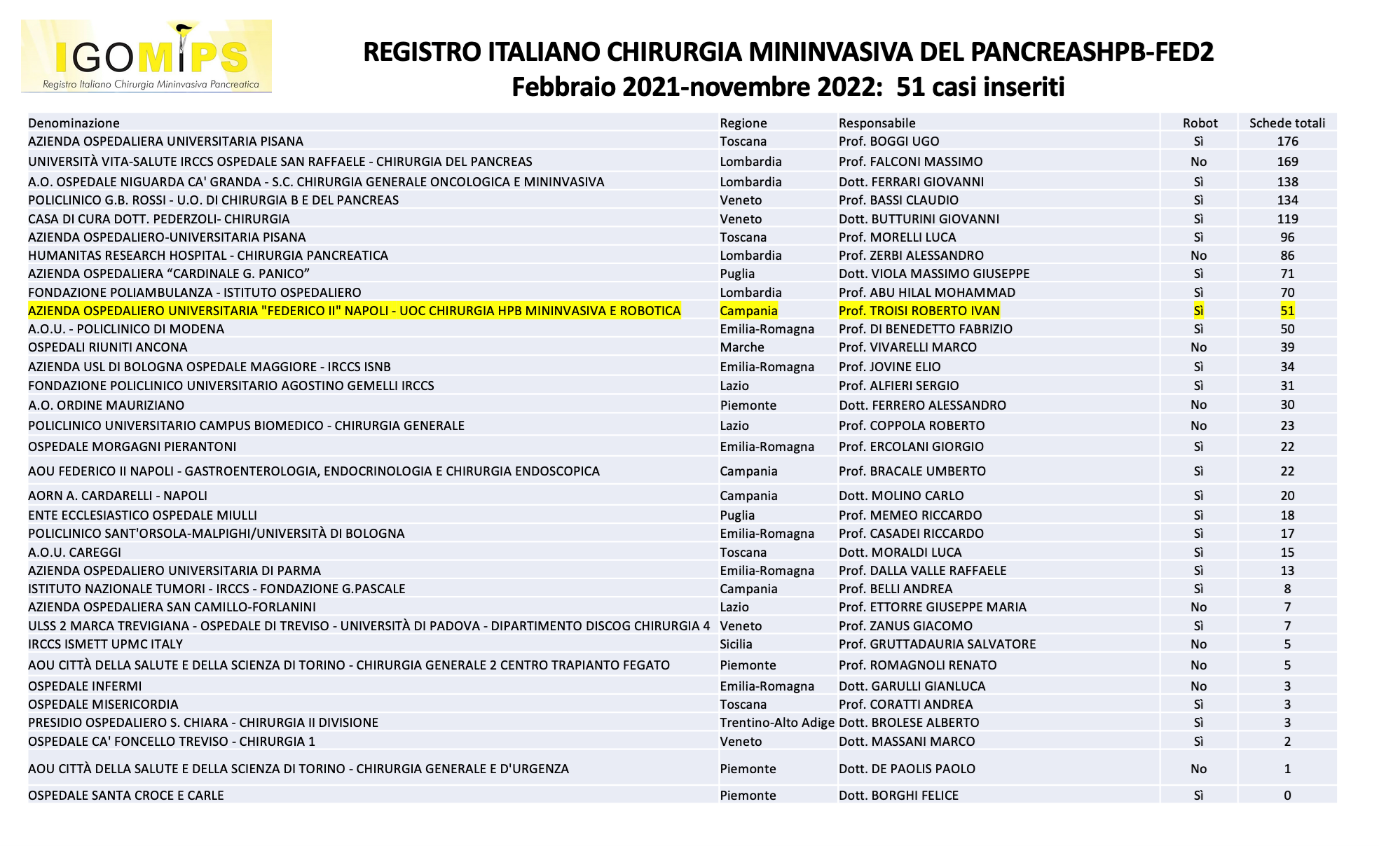 IGOMIPS
Registro Italiano Chirurgia Mininvasiva Pancreatica

REGISTRO ITALIANO CHIRURGIA MININVASIVA DEL PANCREASHPB-FED2
Febbraio 2021-novembre 2022: 51 casi inseriti

| Denominazione | Regione | Responsabile | Robot | Schede totali |
|---|---|---|---|---|
| AZIENDA OSPEDALIERA UNIVERSITARIA PISANA | Toscana | Prof. BOGGI UGO | Sì | 176 |
| UNIVERSITÀ VITA-SALUTE IRCCS OSPEDALE SAN RAFFAELE - CHIRURGIA DEL PANCREAS | Lombardia | Prof. FALCONI MASSIMO | No | 169 |
| A.O. OSPEDALE NIGUARDA CA' GRANDA - S.C. CHIRURGIA GENERALE ONCOLOGICA E MININVASIVA | Lombardia | Dott. FERRARI GIOVANNI | Sì | 138 |
| POLICLINICO G.B. ROSSI - U.O. DI CHIRURGIA B E DEL PANCREAS | Veneto | Prof. BASSI CLAUDIO | Sì | 134 |
| CASA DI CURA DOTT. PEDERZOLI- CHIRURGIA | Veneto | Dott. BUTTURINI GIOVANNI | Sì | 119 |
| AZIENDA OSPEDALIERO-UNIVERSITARIA PISANA | Toscana | Prof. MORELLI LUCA | Sì | 96 |
| HUMANITAS RESEARCH HOSPITAL - CHIRURGIA PANCREATICA | Lombardia | Prof. ZERBI ALESSANDRO | No | 86 |
| AZIENDA OSPEDALIERA "CARDINALE G. PANICO" | Puglia | Dott. VIOLA MASSIMO GIUSEPPE | Sì | 71 |
| FONDAZIONE POLIAMBULANZA - ISTITUTO OSPEDALIERO | Lombardia | Prof. ABU HILAL MOHAMMAD | Sì | 70 |
| AZIENDA OSPEDALIERO UNIVERSITARIA "FEDERICO II" NAPOLI - UOC CHIRURGIA HPB MININVASIVA E ROBOTICA | Campania | Prof. TROISI ROBERTO IVAN | Sì | 51 |
| A.O.U. - POLICLINICO DI MODENA | Emilia-Romagna | Prof. DI BENEDETTO FABRIZIO | Sì | 50 |
| OSPEDALI RIUNITI ANCONA | Marche | Prof. VIVARELLI MARCO | No | 39 |
| AZIENDA USL DI BOLOGNA OSPEDALE MAGGIORE - IRCCS ISNB | Emilia-Romagna | Prof. JOVINE ELIO | Sì | 34 |
| FONDAZIONE POLICLINICO UNIVERSITARIO AGOSTINO GEMELLI IRCCS | Lazio | Prof. ALFIERI SERGIO | Sì | 31 |
| A.O. ORDINE MAURIZIANO | Piemonte | Dott. FERRERO ALESSANDRO | No | 30 |
| POLICLINICO UNIVERSITARIO CAMPUS BIOMEDICO - CHIRURGIA GENERALE | Lazio | Prof. COPPOLA ROBERTO | No | 23 |
| OSPEDALE MORGAGNI PIERANTONI | Emilia-Romagna | Prof. ERCOLANI GIORGIO | Sì | 22 |
| AOU FEDERICO II NAPOLI - GASTROENTEROLOGIA, ENDOCRINOLOGIA E CHIRURGIA ENDOSCOPICA | Campania | Prof. BRACALE UMBERTO | Sì | 22 |
| AORN A. CARDARELLI - NAPOLI | Campania | Dott. MOLINO CARLO | Sì | 20 |
| ENTE ECCLESIASTICO OSPEDALE MIULLI | Puglia | Prof. MEMEO RICCARDO | Sì | 18 |
| POLICLINICO SANT'ORSOLA-MALPIGHI/UNIVERSITÀ DI BOLOGNA | Emilia-Romagna | Prof. CASADEI RICCARDO | Sì | 17 |
| A.O.U. CAREGGI | Toscana | Dott. MORALDI LUCA | Sì | 15 |
| AZIENDA OSPEDALIERO UNIVERSITARIA DI PARMA | Emilia-Romagna | Prof. DALLA VALLE RAFFAELE | Sì | 13 |
| ISTITUTO NAZIONALE TUMORI - IRCCS - FONDAZIONE G.PASCALE | Campania | Prof. BELLI ANDREA | Sì | 8 |
| AZIENDA OSPEDALIERA SAN CAMILLO-FORLANINI | Lazio | Prof. ETTORRE GIUSEPPE MARIA | No | 7 |
| ULSS 2 MARCA TREVIGIANA - OSPEDALE DI TREVISO - UNIVERSITÀ DI PADOVA - DIPARTIMENTO DISCOG CHIRURGIA 4 | Veneto | Prof. ZANUS GIACOMO | Sì | 7 |
| IRCCS ISMETT UPMC ITALY | Sicilia | Prof. GRUTTADAURIA SALVATORE | No | 5 |
| AOU CITTÀ DELLA SALUTE E DELLA SCIENZA DI TORINO - CHIRURGIA GENERALE 2 CENTRO TRAPIANTO FEGATO | Piemonte | Prof. ROMAGNOLI RENATO | No | 5 |
| OSPEDALE INFERMI | Emilia-Romagna | Dott. GARULLI GIANLUCA | No | 3 |
| OSPEDALE MISERICORDIA | Toscana | Prof. CORATTI ANDREA | Sì | 3 |
| PRESIDIO OSPEDALIERO S. CHIARA - CHIRURGIA II DIVISIONE | Trentino-Alto Adige | Dott. BROLESE ALBERTO | Sì | 3 |
| OSPEDALE CA' FONCELLO TREVISO - CHIRURGIA 1 | Veneto | Dott. MASSANI MARCO | Sì | 2 |
| AOU CITTÀ DELLA SALUTE E DELLA SCIENZA DI TORINO - CHIRURGIA GENERALE E D'URGENZA | Piemonte | Dott. DE PAOLIS PAOLO | No | 1 |
| OSPEDALE SANTA CROCE E CARLE | Piemonte | Dott. BORGHI FELICE | Sì | 0 |